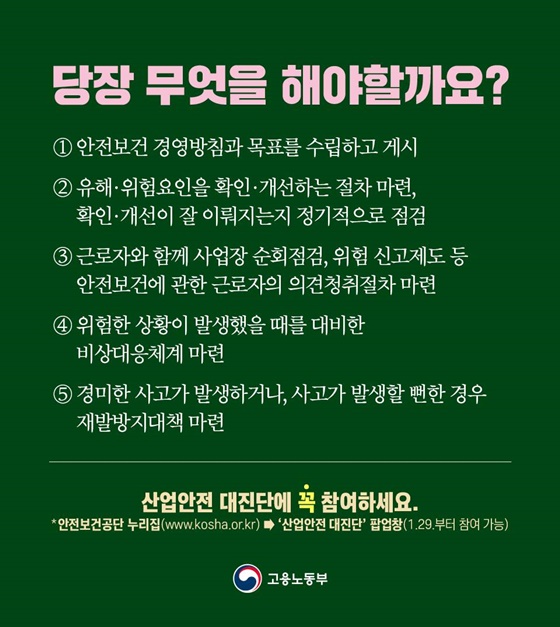 당장 무엇을 해야할까요?

① 안전보건 경영방침과 목표를 수립하고 게시

② 유해·위험요인을 확인·개선하는 절차 마련, 확인·개선이 잘 이뤄지는지 정기적으로 점검

③ 근로자와 함께 사업장 순회점검, 위험 신고제도 등 안전보건에 관한 근로자의 의견청취절차 마련

④ 위험한 상황이 발생했을 때를 대비한 비상대응체계 마련

⑤ 경미한 사고가 발생하거나, 사고가 발생할 뻔한 경우 재발방지대책 마련

산업안전 대진단에 꼭 참여하세요.

*안전보건공단 누리집(www.kosha.or.kr) ➡ '산업안전 대진단' 팝업창(1.29.부터 참여 가능)

고용노동부